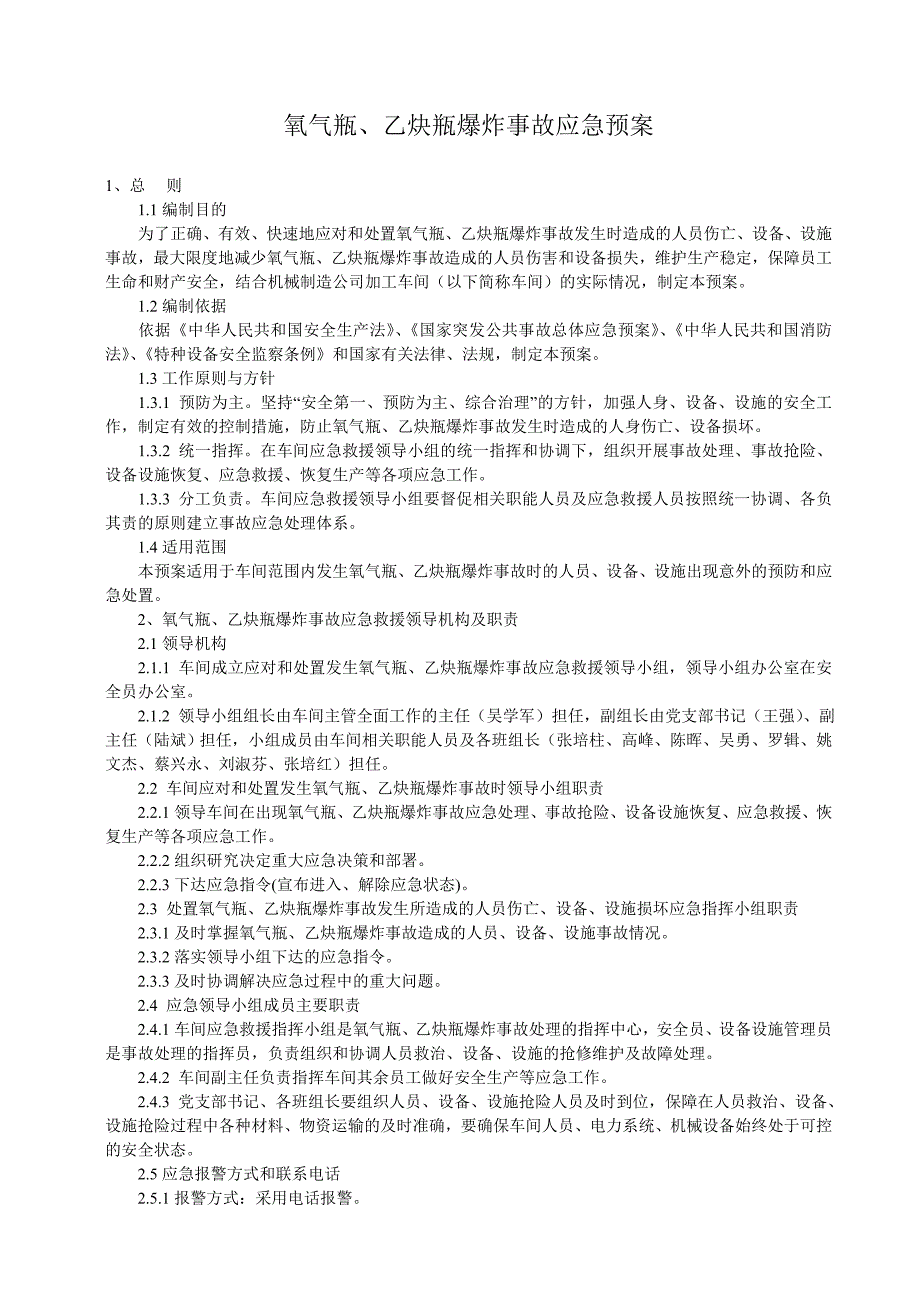 氧气瓶、乙炔瓶爆炸事故应急预案

1、总　则

1.1 编制目的

为了正确、有效、快速地应对和处置氧气瓶、乙炔瓶爆炸事故发生时造成的人员伤亡、设备、设施事故，最大限度地减少氧气瓶、乙炔瓶爆炸事故造成的人员伤害和设备损失，维护生产稳定，保障员工生命和财产安全，结合机械制造公司加工车间（以下简称车间）的实际情况，制定本预案。

1.2 编制依据

依据《中华人民共和国安全生产法》、《国家突发公共事故总体应急预案》、《中华人民共和国消防法》、《特种设备安全监察条例》和国家有关法律、法规，制定本预案。

1.3 工作原则与方针

1.3.1 预防为主。坚持“安全第一、预防为主、综合治理”的方针，加强人身、设备、设施的安全工作，制定有效的控制措施，防止氧气瓶、乙炔瓶爆炸事故发生时造成的人身伤亡、设备损坏。

1.3.2 统一指挥。在车间应急救援领导小组的统一指挥和协调下，组织开展事故处理、事故抢险、设备设施恢复、应急救援、恢复生产等各项应急工作。

1.3.3 分工负责。车间应急救援领导小组要督促相关职能人员及应急救援人员按照统一协调、各负其责的原则建立事故应急处理体系。

1.4 适用范围

本预案适用于车间范围内发生氧气瓶、乙炔瓶爆炸事故时的人员、设备、设施出现意外的预防和应急处置。

2、氧气瓶、乙炔瓶爆炸事故应急救援领导机构及职责

2.1 领导机构

2.1.1 车间成立应对和处置发生氧气瓶、乙炔瓶爆炸事故应急救援领导小组，领导小组办公室在安全员办公室。

2.1.2 领导小组组长由车间主管全面工作的主任（吴学军）担任，副组长由党支部书记（王强）、副主任（陆斌）担任，小组成员由车间相关职能人员及各班组长（张培柱、高峰、陈晖、吴勇、罗辑、姚文杰、蔡兴永、刘淑芬、张培红）担任。

2.2 车间应对和处置发生氧气瓶、乙炔瓶爆炸事故时领导小组职责

2.2.1 领导车间在出现氧气瓶、乙炔瓶爆炸事故应急处理、事故抢险、设备设施恢复、应急救援、恢复生产等各项应急工作。

2.2.2 组织研究决定重大应急决策和部署。

2.2.3 下达应急指令(宣布进入、解除应急状态)。

2.3 处置氧气瓶、乙炔瓶爆炸事故发生所造成的人员伤亡、设备、设施损坏应急指挥小组职责

2.3.1 及时掌握氧气瓶、乙炔瓶爆炸事故造成的人员、设备、设施事故情况。

2.3.2 落实领导小组下达的应急指令。

2.3.3 及时协调解决应急过程中的重大问题。

2.4 应急领导小组成员主要职责

2.4.1 车间应急救援指挥小组是氧气瓶、乙炔瓶爆炸事故处理的指挥中心，安全员、设备设施管理员是事故处理的指挥员，负责组织和协调人员救治、设备、设施的抢修维护及故障处理。

2.4.2 车间副主任负责指挥车间其余员工做好安全生产等应急工作。

2.4.3 党支部书记、各班组长要组织人员、设备、设施抢险人员及时到位，保障在人员救治、设备、设施抢险过程中各种材料、物资运输的及时准确，要确保车间人员、电力系统、机械设备始终处于可控的安全状态。

2.5 应急报警方式和联系电话

2.5.1 报警方式：采用电话报警。